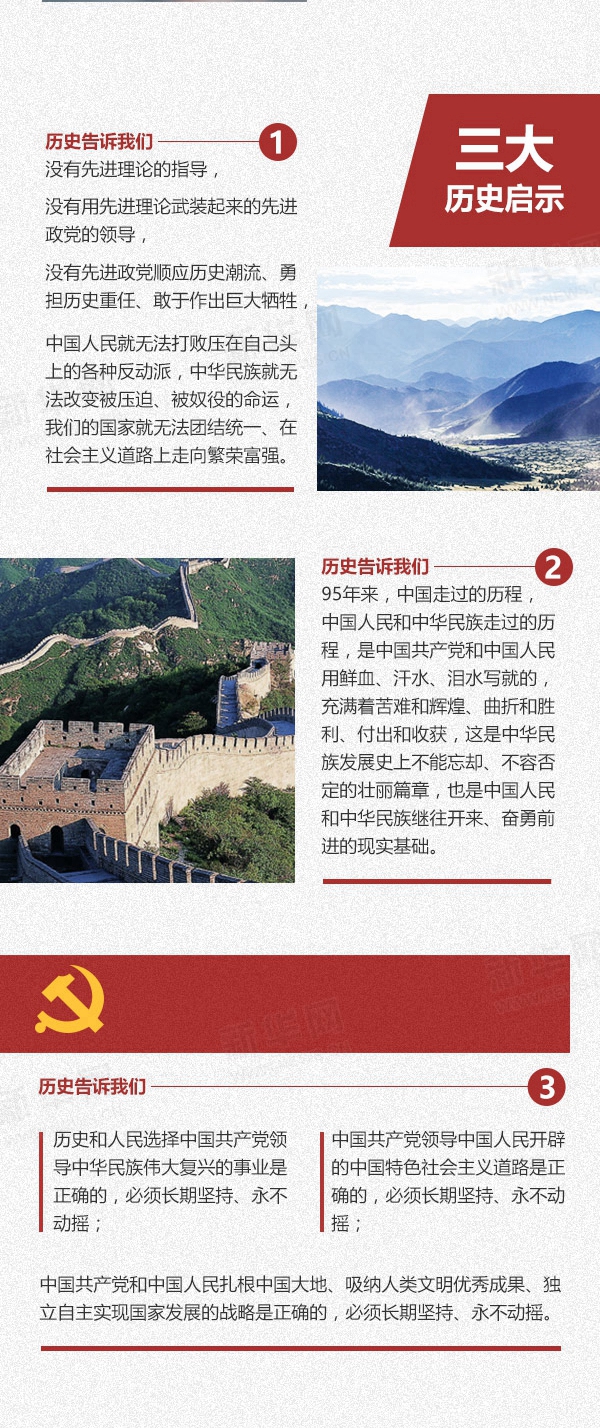 三大
历史启示

历史告诉我们 1

没有先进理论的指导，

没有用先进理论武装起来的先进政党的领导，

没有先进政党顺应历史潮流、勇担历史重任、敢于作出巨大牺牲，

中国人民就无法打败压在自己头上的各种反动派，中华民族就无法改变被压迫、被奴役的命运，我们的国家就无法团结统一、在社会主义道路上走向繁荣富强。

历史告诉我们 2

95年来，中国走过的历程，中国人民和中华民族走过的历程，是中国共产党和中国人民用鲜血、汗水、泪水写就的，充满着苦难和辉煌、曲折和胜利、付出和收获，这是中华民族发展史上不能忘却、不容否定的壮丽篇章，也是中国人民和中华民族继往开来、奋勇前进的现实基础。

历史告诉我们 3

历史和人民选择中国共产党领导中华民族伟大复兴的事业是正确的，必须长期坚持、永不动摇；

中国共产党领导中国人民开辟的中国特色社会主义道路是正确的，必须长期坚持、永不动摇；

中国共产党和中国人民扎根中国大地、吸纳人类文明优秀成果、独立自主实现国家发展的战略是正确的，必须长期坚持、永不动摇。